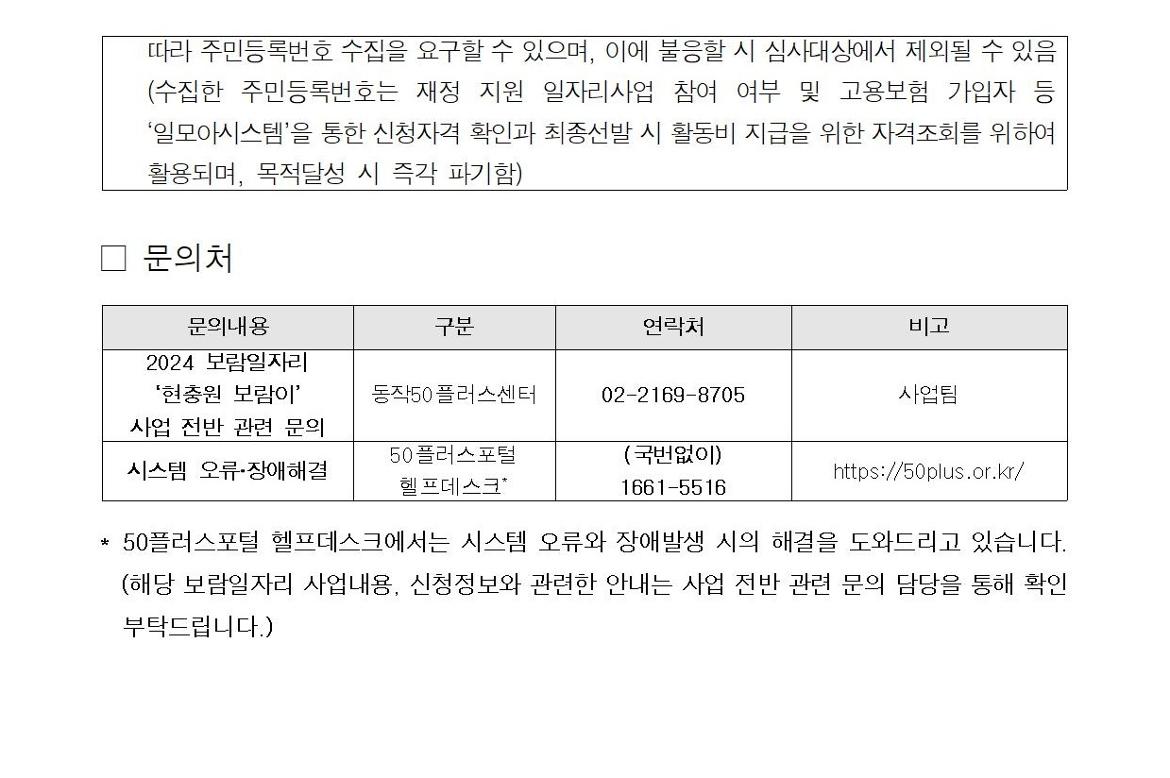 따라 주민등록번호 수집을 요구할 수 있으며, 이에 불응할 시 심사대상에서 제외될 수 있음 (수집한 주민등록번호는 재정 지원 일자리사업 참여 여부 및 고용보험 가입자 등 '일모아시스템'을 통한 신청자격 확인과 최종선발 시 활동비 지급을 위한 자격조회를 위하여 활용되며, 목적달성 시 즉각 파기함)

□ 문의처

| 문의내용 | 구분 | 연락처 | 비고 |
|---|---|---|---|
| 2024 보람일자리 '현충원 보람이' 사업 전반 관련 문의 | 동작50플러스센터 | 02-2169-8705 | 사업팀 |
| 시스템 오류·장애해결 | 50플러스포털 헬프데스크* | (국번없이) 1661-5516 | https://50plus.or.kr/ |

* 50플러스포털 헬프데스크에서는 시스템 오류와 장애발생 시의 해결을 도와드리고 있습니다. (해당 보람일자리 사업내용, 신청정보와 관련한 안내는 사업 전반 관련 문의 담당을 통해 확인 부탁드립니다.)